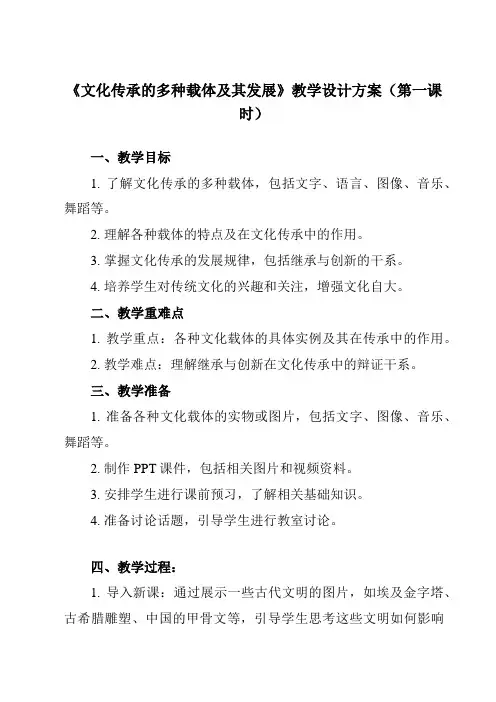 《文化传承的多种载体及其发展》教学设计方案（第一课时）

一、教学目标

1. 了解文化传承的多种载体，包括文字、语言、图像、音乐、舞蹈等。

2. 理解各种载体的特点及在文化传承中的作用。

3. 掌握文化传承的发展规律，包括继承与创新的干系。

4. 培养学生对传统文化的兴趣和关注，增强文化自大。

二、教学重难点

1. 教学重点：各种文化载体的具体实例及其在传承中的作用。

2. 教学难点：理解继承与创新在文化传承中的辩证干系。

三、教学准备

1. 准备各种文化载体的实物或图片，包括文字、图像、音乐、舞蹈等。

2. 制作 PPT 课件，包括相关图片和视频资料。

3. 安排学生进行课前预习，了解相关基础知识。

4. 准备讨论话题，引导学生进行教室讨论。

四、教学过程：

1. 导入新课：通过展示一些古代文明的图片，如埃及金字塔、古希腊雕塑、中国的甲骨文等，引导学生思考这些文明如何影响